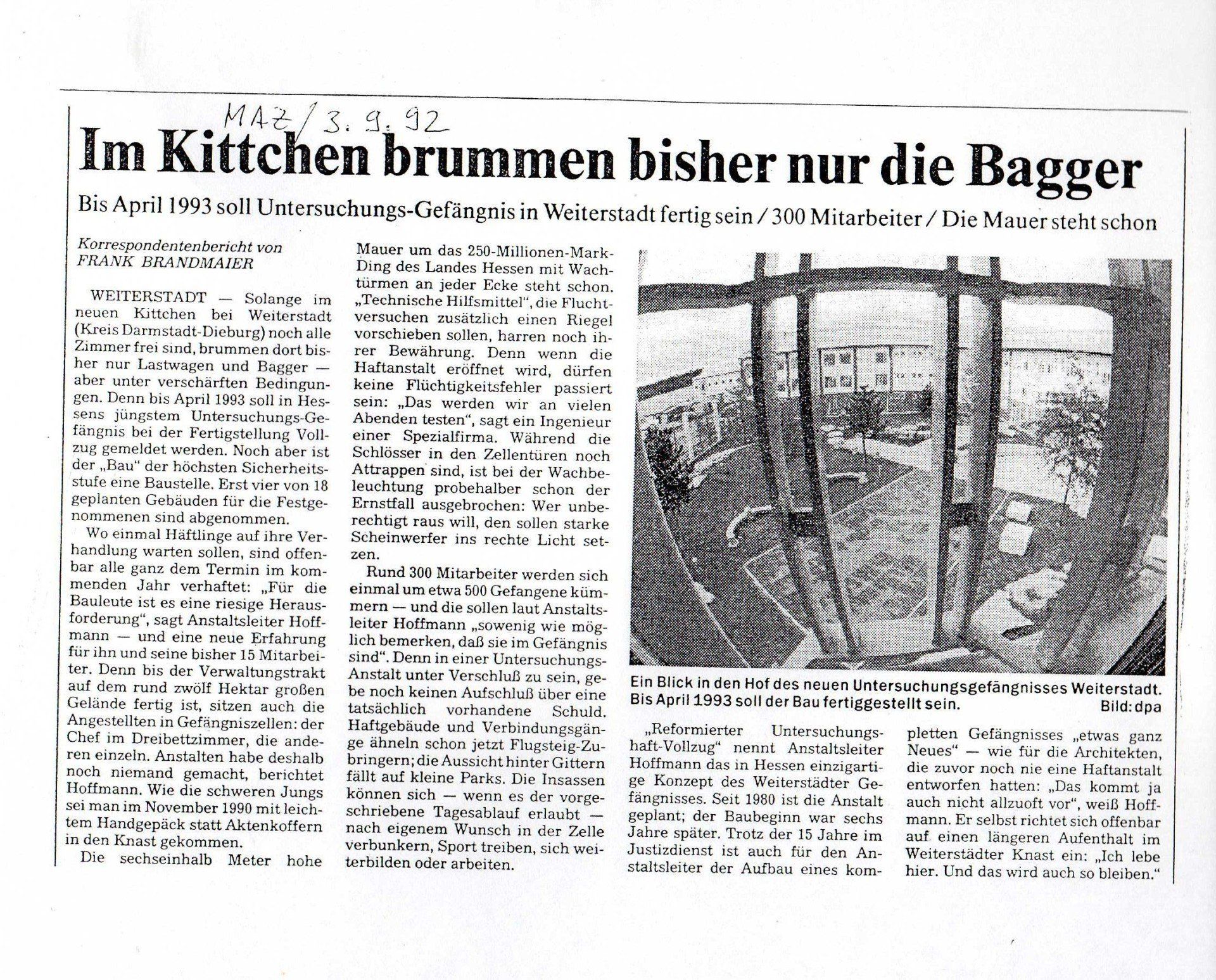 MAZ / 3. 9. 92

Im Kittchen brummen bisher nur die Bagger

Bis April 1993 soll Untersuchungs-Gefängnis in Weiterstadt fertig sein / 300 Mitarbeiter / Die Mauer steht schon

Korrespondentenbericht von FRANK BRANDMAIER

WEITERSTADT — Solange im neuen Kittchen bei Weiterstadt (Kreis Darmstadt-Dieburg) noch alle Zimmer frei sind, brummen dort bisher nur Lastwagen und Bagger — aber unter verschärften Bedingungen. Denn bis April 1993 soll in Hessens jüngstem Untersuchungs-Gefängnis bei der Fertigstellung Vollzug gemeldet werden. Noch aber ist der „Bau" der höchsten Sicherheitsstufe eine Baustelle. Erst vier von 18 geplanten Gebäuden für die Festgenommenen sind abgenommen.

Wo einmal Häftlinge auf ihre Verhandlung warten sollen, sind offenbar alle ganz dem Termin im kommenden Jahr verhaftet: „Für die Bauleute ist es eine riesige Herausforderung", sagt Anstaltsleiter Hoffmann — und eine neue Erfahrung für ihn und seine bisher 15 Mitarbeiter. Denn bis der Verwaltungstrakt auf dem rund zwölf Hektar großen Gelände fertig ist, sitzen auch die Angestellten in Gefängniszellen: der Chef im Dreibettzimmer, die anderen einzeln. Anstalten habe deshalb noch niemand gemacht, berichtet Hoffmann. Wie die schweren Jungs sei man im November 1990 mit leichtem Handgepäck statt Aktenkoffern in den Knast gekommen.

Die sechseinhalb Meter hohe Mauer um das 250-Millionen-Mark-Ding des Landes Hessen mit Wachtürmen an jeder Ecke steht schon. „Technische Hilfsmittel", die Fluchtversuchen zusätzlich einen Riegel vorschieben sollen, harren noch ihrer Bewährung. Denn wenn die Haftanstalt eröffnet wird, dürfen keine Flüchtigkeitsfehler passiert sein: „Das werden wir an vielen Abenden testen", sagt ein Ingenieur einer Spezialfirma. Während die Schlösser in den Zellentüren noch Attrappen sind, ist bei der Wachbeleuchtung probehalber schon der Ernstfall ausgebrochen: Wer unberechtigt raus will, den sollen starke Scheinwerfer ins rechte Licht setzen.

Rund 300 Mitarbeiter werden sich einmal um etwa 500 Gefangene kümmern — und die sollen laut Anstaltsleiter Hoffmann „sowenig wie möglich bemerken, daß sie im Gefängnis sind". Denn in einer Untersuchungs-Anstalt unter Verschluß zu sein, gebe noch keinen Aufschluß über eine tatsächlich vorhandene Schuld. Haftgebäude und Verbindungsgänge ähneln schon jetzt Flugsteig-Zubringern; die Aussicht hinter Gittern fällt auf kleine Parks. Die Insassen können sich — wenn es der vorgeschriebene Tagesablauf erlaubt — nach eigenem Wunsch in der Zelle verbunkern, Sport treiben, sich weiterbilden oder arbeiten.

Ein Blick in den Hof des neuen Untersuchungsgefängnisses Weiterstadt. Bis April 1993 soll der Bau fertiggestellt sein. Bild: dpa

„Reformierter Untersuchungshaft-Vollzug" nennt Anstaltsleiter Hoffmann das in Hessen einzigartige Konzept des Weiterstädter Gefängnisses. Seit 1980 ist die Anstalt geplant; der Baubeginn war sechs Jahre später. Trotz der 15 Jahre im Justizdienst ist auch für den Anstaltsleiter der Aufbau eines kompletten Gefängnisses „etwas ganz Neues" — wie für die Architekten, die zuvor noch nie eine Haftanstalt entworfen hatten: „Das kommt ja auch nicht allzuoft vor", weiß Hoffmann. Er selbst richtet sich offenbar auf einen längeren Aufenthalt im Weiterstädter Knast ein: „Ich lebe hier. Und das wird auch so bleiben."